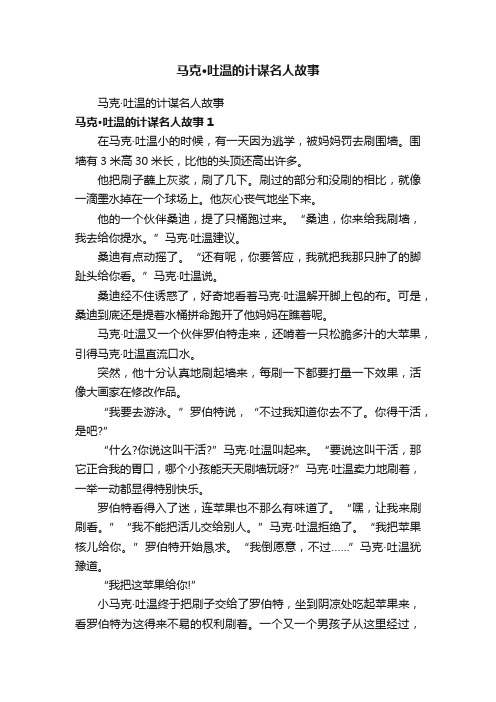 马克•吐温的计谋名人故事

马克·吐温的计谋名人故事

马克•吐温的计谋名人故事 1

在马克·吐温小的时候，有一天因为逃学，被妈妈罚去刷围墙。围墙有 3 米高 30 米长，比他的头顶还高出许多。

他把刷子蘸上灰浆，刷了几下。刷过的部分和没刷的相比，就像一滴墨水掉在一个球场上。他灰心丧气地坐下来。

他的一个伙伴桑迪，提了只桶跑过来。“桑迪，你来给我刷墙，我去给你提水。”马克·吐温建议。

桑迪有点动摇了。“还有呢，你要答应，我就把我那只肿了的脚趾头给你看。”马克·吐温说。

桑迪经不住诱惑了，好奇地看着马克·吐温解开脚上包的布。可是，桑迪到底还是提着水桶拼命跑开了他妈妈在瞧着呢。

马克·吐温又一个伙伴罗伯特走来，还啃着一只松脆多汁的大苹果，引得马克·吐温直流口水。

突然，他十分认真地刷起墙来，每刷一下都要打量一下效果，活像大画家在修改作品。

“我要去游泳。”罗伯特说，“不过我知道你去不了。你得干活，是吧?”

“什么?你说这叫干活?”马克·吐温叫起来。“要说这叫干活，那它正合我的胃口，哪个小孩能天天刷墙玩呀?”马克·吐温卖力地刷着，一举一动都显得特别快乐。

罗伯特看得入了迷，连苹果也不那么有味道了。“嘿，让我来刷刷看。”“我不能把活儿交给别人。”马克·吐温拒绝了。“我把苹果核儿给你。”罗伯特开始恳求。“我倒愿意，不过……”马克·吐温犹豫道。

“我把这苹果给你!”

小马克·吐温终于把刷子交给了罗伯特，坐到阴凉处吃起苹果来，看罗伯特为这得来不易的权利刷着。一个又一个男孩子从这里经过，